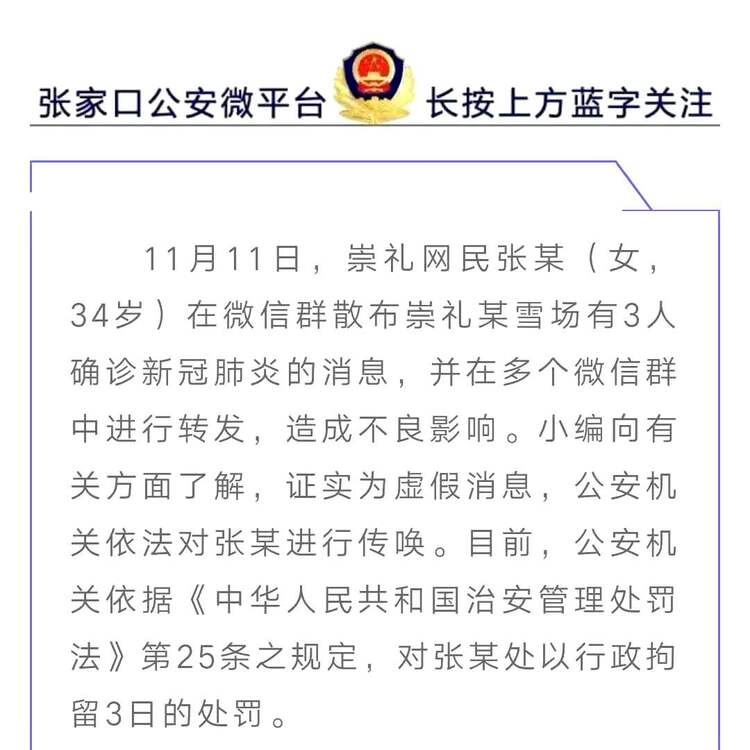 张家口公安微平台 长按上方蓝字关注

11月11日，崇礼网民张某（女，34岁）在微信群散布崇礼某雪场有3人确诊新冠肺炎的消息，并在多个微信群中进行转发，造成不良影响。小编向有关方面了解，证实为虚假消息，公安机关依法对张某进行传唤。目前，公安机关依据《中华人民共和国治安管理处罚法》第25条之规定，对张某处以行政拘留3日的处罚。